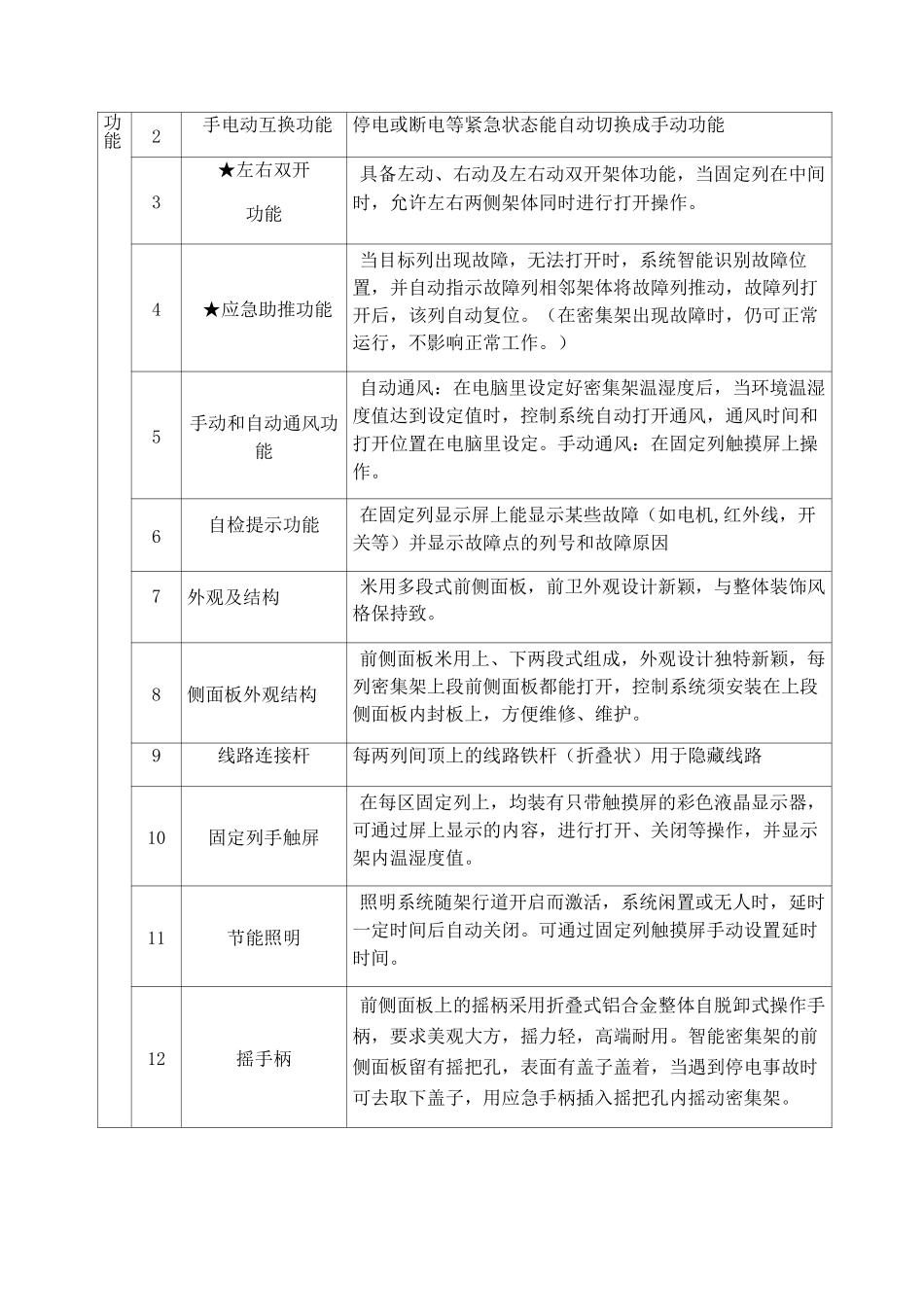 | 功能 | 2 | 手电动互换功能 | 停电或断电等紧急状态能自动切换成手动功能 |
|---|---|---|---|
| | 3 | ★左右双开功能 | 具备左动、右动及左右动双开架体功能，当固定列在中间时，允许左右两侧架体同时进行打开操作。 |
| | 4 | ★应急助推功能 | 当目标列出现故障，无法打开时，系统智能识别故障位置，并自动指示故障列相邻架体将故障列推动，故障列打开后，该列自动复位。（在密集架出现故障时，仍可正常运行，不影响正常工作。） |
| | 5 | 手动和自动通风功能 | 自动通风：在电脑里设定好密集架温湿度后，当环境温湿度值达到设定值时，控制系统自动打开通风，通风时间和打开位置在电脑里设定。手动通风：在固定列触摸屏上操作。 |
| | 6 | 自检提示功能 | 在固定列显示屏上能显示某些故障（如电机,红外线，开关等）并显示故障点的列号和故障原因 |
| | 7 | 外观及结构 | 米用多段式前侧面板，前卫外观设计新颖，与整体装饰风格保持致。 |
| | 8 | 侧面板外观结构 | 前侧面板米用上、下两段式组成，外观设计独特新颖，每列密集架上段前侧面板都能打开，控制系统须安装在上段侧面板内封板上，方便维修、维护。 |
| | 9 | 线路连接杆 | 每两列间顶上的线路铁杆（折叠状）用于隐藏线路 |
| | 10 | 固定列手触屏 | 在每区固定列上，均装有只带触摸屏的彩色液晶显示器，可通过屏上显示的内容，进行打开、关闭等操作，并显示架内温湿度值。 |
| | 11 | 节能照明 | 照明系统随架行道开启而激活，系统闲置或无人时，延时一定时间后自动关闭。可通过固定列触摸屏手动设置延时时间。 |
| | 12 | 摇手柄 | 前侧面板上的摇柄采用折叠式铝合金整体自脱卸式操作手柄，要求美观大方，摇力轻，高端耐用。智能密集架的前侧面板留有摇把孔，表面有盖子盖着，当遇到停电事故时可去取下盖子，用应急手柄插入摇把孔内摇动密集架。 |